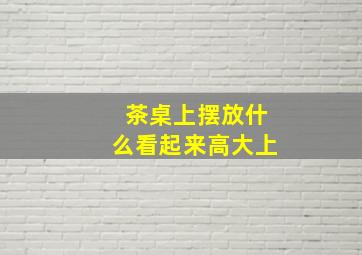 茶桌上摆放什么看起来高大上